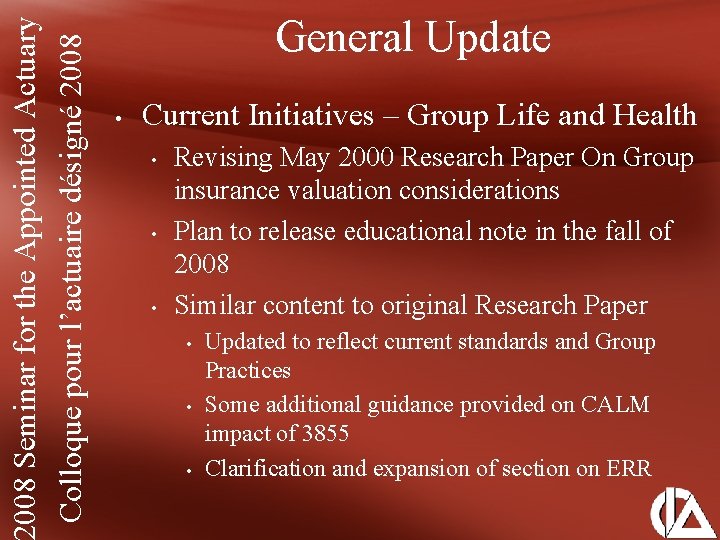 2008 Seminar for the Appointed Actuary
Colloque pour l'actuaire désigné 2008

General Update

• Current Initiatives – Group Life and Health
• Revising May 2000 Research Paper On Group insurance valuation considerations
• Plan to release educational note in the fall of 2008
• Similar content to original Research Paper
• Updated to reflect current standards and Group Practices
• Some additional guidance provided on CALM impact of 3855
• Clarification and expansion of section on ERR